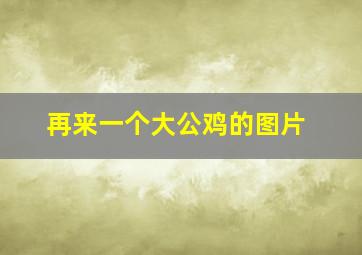 再来一个大公鸡的图片